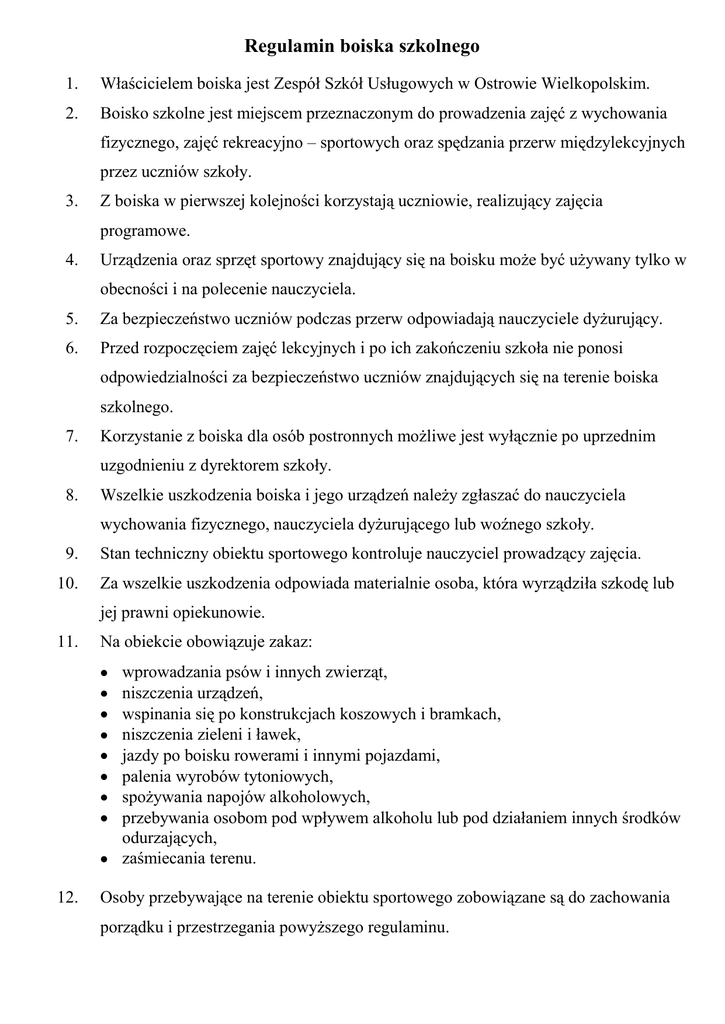 Regulamin boiska szkolnego

1. Właścicielem boiska jest Zespół Szkół Usługowych w Ostrowie Wielkopolskim.
2. Boisko szkolne jest miejscem przeznaczonym do prowadzenia zajęć z wychowania fizycznego, zajęć rekreacyjno – sportowych oraz spędzania przerw międzylekcyjnych przez uczniów szkoły.
3. Z boiska w pierwszej kolejności korzystają uczniowie, realizujący zajęcia programowe.
4. Urządzenia oraz sprzęt sportowy znajdujący się na boisku może być używany tylko w obecności i na polecenie nauczyciela.
5. Za bezpieczeństwo uczniów podczas przerw odpowiadają nauczyciele dyżurujący.
6. Przed rozpoczęciem zajęć lekcyjnych i po ich zakończeniu szkoła nie ponosi odpowiedzialności za bezpieczeństwo uczniów znajdujących się na terenie boiska szkolnego.
7. Korzystanie z boiska dla osób postronnych możliwe jest wyłącznie po uprzednim uzgodnieniu z dyrektorem szkoły.
8. Wszelkie uszkodzenia boiska i jego urządzeń należy zgłaszać do nauczyciela wychowania fizycznego, nauczyciela dyżurującego lub woźnego szkoły.
9. Stan techniczny obiektu sportowego kontroluje nauczyciel prowadzący zajęcia.
10. Za wszelkie uszkodzenia odpowiada materialnie osoba, która wyrządziła szkodę lub jej prawni opiekunowie.
11. Na obiekcie obowiązuje zakaz:
• wprowadzania psów i innych zwierząt,
• niszczenia urządzeń,
• wspinania się po konstrukcjach koszowych i bramkach,
• niszczenia zieleni i ławek,
• jazdy po boisku rowerami i innymi pojazdami,
• palenia wyrobów tytoniowych,
• spożywania napojów alkoholowych,
• przebywania osobom pod wpływem alkoholu lub pod działaniem innych środków odurzających,
• zaśmiecania terenu.
12. Osoby przebywające na terenie obiektu sportowego zobowiązane są do zachowania porządku i przestrzegania powyższego regulaminu.